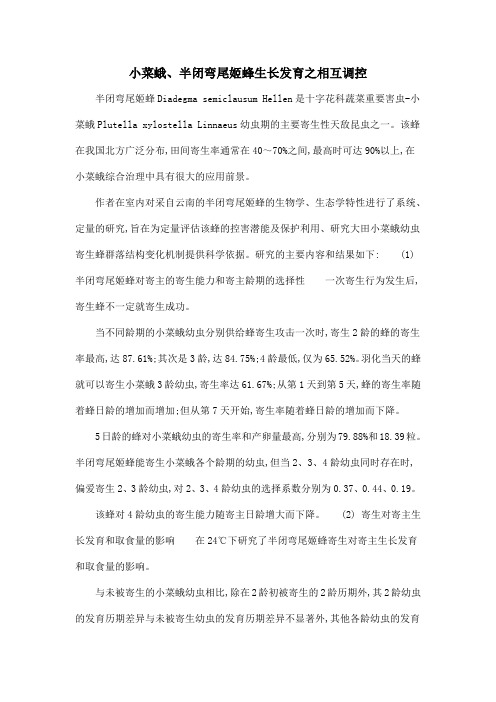 小菜蛾、半闭弯尾姬蜂生长发育之相互调控

半闭弯尾姬蜂 Diadegma semiclausum Hellen 是十字花科蔬菜重要害虫-小菜蛾 Plutella xylostella Linnaeus 幼虫期的主要寄生性天敌昆虫之一。该蜂在我国北方广泛分布，田间寄生率通常在 40～70%之间，最高时可达 90%以上，在小菜蛾综合治理中具有很大的应用前景。

作者在室内对采自云南的半闭弯尾姬蜂的生物学、生态学特性进行了系统、定量的研究，旨在为定量评估该蜂的控害潜能及保护利用、研究大田小菜蛾幼虫寄生蜂群落结构变化机制提供科学依据。研究的主要内容和结果如下： (1) 半闭弯尾姬蜂对寄主的寄生能力和寄主龄期的选择性 一次寄生行为发生后，寄生蜂不一定就寄生成功。

当不同龄期的小菜蛾幼虫分别供给蜂寄生攻击一次时，寄生 2 龄的蜂的寄生率最高，达 87.61%；其次是 3 龄，达 84.75%；4 龄最低，仅为 65.52%。羽化当天的蜂就可以寄生小菜蛾 3 龄幼虫，寄生率达 61.67%；从第 1 天到第 5 天，蜂的寄生率随着蜂日龄的增加而增加；但从第 7 天开始，寄生率随着蜂日龄的增加而下降。

5 日龄的蜂对小菜蛾幼虫的寄生率和产卵量最高，分别为 79.88%和 18.39 粒。半闭弯尾姬蜂能寄生小菜蛾各个龄期的幼虫，但当 2、3、4 龄幼虫同时存在时，偏爱寄生 2、3 龄幼虫，对 2、3、4 龄幼虫的选择系数分别为 0.37、0.44、0.19。

该蜂对 4 龄幼虫的寄生能力随寄主日龄增大而下降。 (2) 寄生对寄主生长发育和取食量的影响 在 24℃下研究了半闭弯尾姬蜂寄生对寄主生长发育和取食量的影响。

与未被寄生的小菜蛾幼虫相比，除在 2 龄初被寄生的 2 龄历期外，其 2 龄幼虫的发育历期差异与未被寄生幼虫的发育历期差异不显著外，其他各龄幼虫的发育